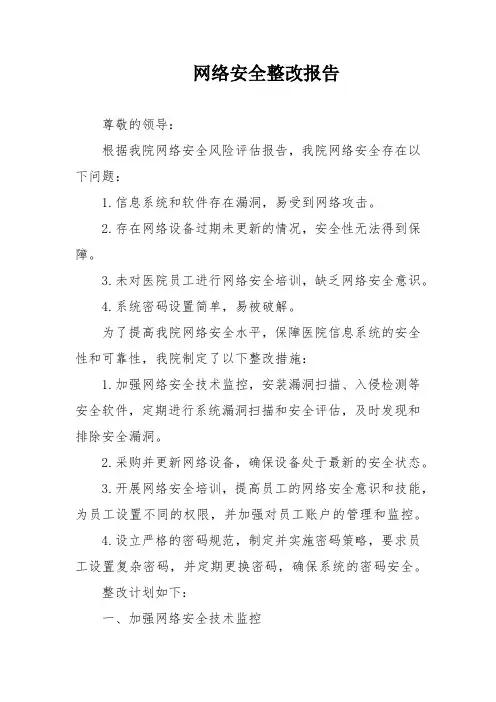 网络安全整改报告

尊敬的领导：

根据我院网络安全风险评估报告，我院网络安全存在以下问题：

1. 信息系统和软件存在漏洞，易受到网络攻击。

2. 存在网络设备过期未更新的情况，安全性无法得到保障。

3. 未对医院员工进行网络安全培训，缺乏网络安全意识。

4. 系统密码设置简单，易被破解。

为了提高我院网络安全水平，保障医院信息系统的安全性和可靠性，我院制定了以下整改措施：

1. 加强网络安全技术监控，安装漏洞扫描、入侵检测等安全软件，定期进行系统漏洞扫描和安全评估，及时发现和排除安全漏洞。

2. 采购并更新网络设备，确保设备处于最新的安全状态。

3. 开展网络安全培训，提高员工的网络安全意识和技能，为员工设置不同的权限，并加强对员工账户的管理和监控。

4. 设立严格的密码规范，制定并实施密码策略，要求员工设置复杂密码，并定期更换密码，确保系统的密码安全。

整改计划如下：

一、加强网络安全技术监控